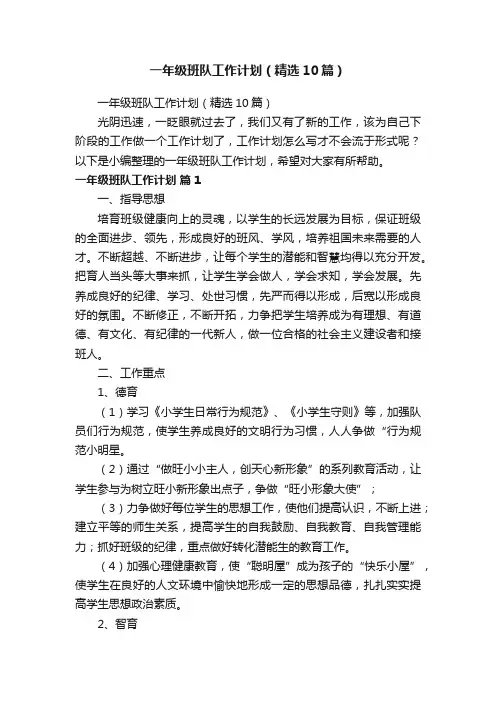 一年级班队工作计划（精选10篇）

一年级班队工作计划（精选10篇）

光阴迅速，一眨眼就过去了，我们又有了新的工作，该为自己下阶段的工作做一个工作计划了，工作计划怎么写才不会流于形式呢？以下是小编整理的一年级班队工作计划，希望对大家有所帮助。

一年级班队工作计划 篇1

一、指导思想

培育班级健康向上的灵魂，以学生的长远发展为目标，保证班级的全面进步、领先，形成良好的班风、学风，培养祖国未来需要的人才。不断超越、不断进步，让每个学生的潜能和智慧均得以充分开发。把育人当头等大事来抓，让学生学会做人，学会求知，学会发展。先养成良好的纪律、学习、处世习惯，先严而得以形成，后宽以形成良好的氛围。不断修正，不断开拓，力争把学生培养成为有理想、有道德、有文化、有纪律的一代新人，做一位合格的社会主义建设者和接班人。

二、工作重点

1、德育

（1）学习《小学生日常行为规范》、《小学生守则》等，加强队员们行为规范，使学生养成良好的文明行为习惯，人人争做“行为规范小明星。

（2）通过“做旺小小主人，创天心新形象”的系列教育活动，让学生参与为树立旺小新形象出点子，争做“旺小形象大使”；

（3）力争做好每位学生的思想工作，使他们提高认识，不断上进；建立平等的师生关系，提高学生的自我鼓励、自我教育、自我管理能力；抓好班级的纪律，重点做好转化潜能生的教育工作。

（4）加强心理健康教育，使“聪明屋”成为孩子的“快乐小屋”，使学生在良好的人文环境中愉快地形成一定的思想品德，扎扎实实提高学生思想政治素质。

2、智育